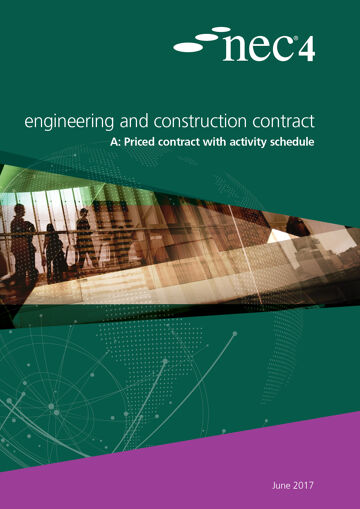 nec®4

engineering and construction contract

A: Priced contract with activity schedule

June 2017